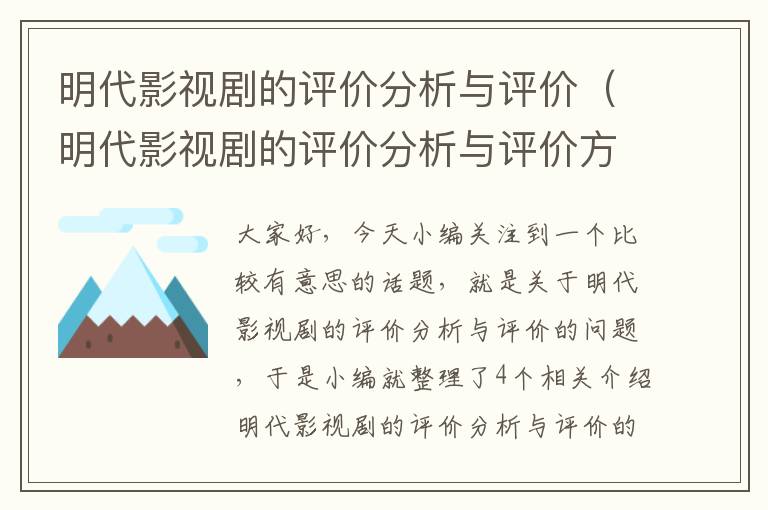 明代影视剧的评价分析与评价（明代影视剧的评价分析与评价方

大家好，今天小编关注到一个比较有意思的话题，就是关于明代影视剧的评价分析与评价的问题，于是小编就整理了4个相关介绍明代影视剧的评价分析与评价的